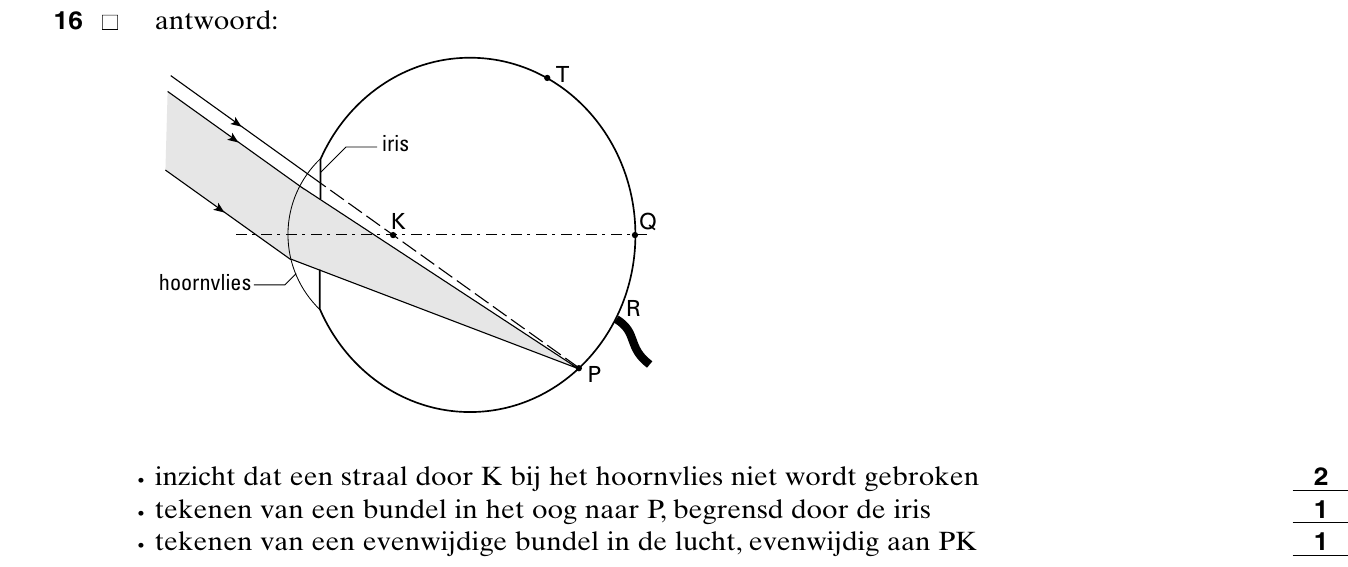 16 □ antwoord:

T

iris

K

Q

hoornvlies

R

P

• inzicht dat een straal door K bij het hoornvlies niet wordt gebroken 2
• tekenen van een bundel in het oog naar P, begrensd door de iris 1
• tekenen van een evenwijdige bundel in de lucht, evenwijdig aan PK 1